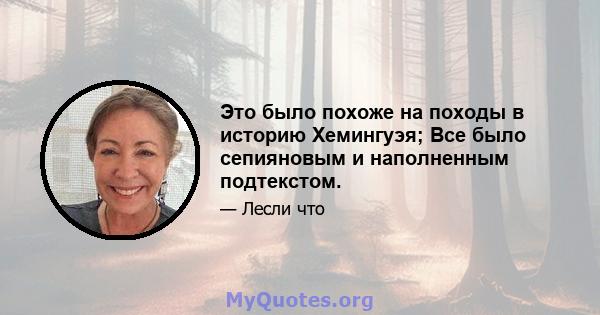 Это было похоже на походы в историю Хемингуэя; Все было сепияновым и наполненным подтекстом.

— Лесли что

MyQuotes.org